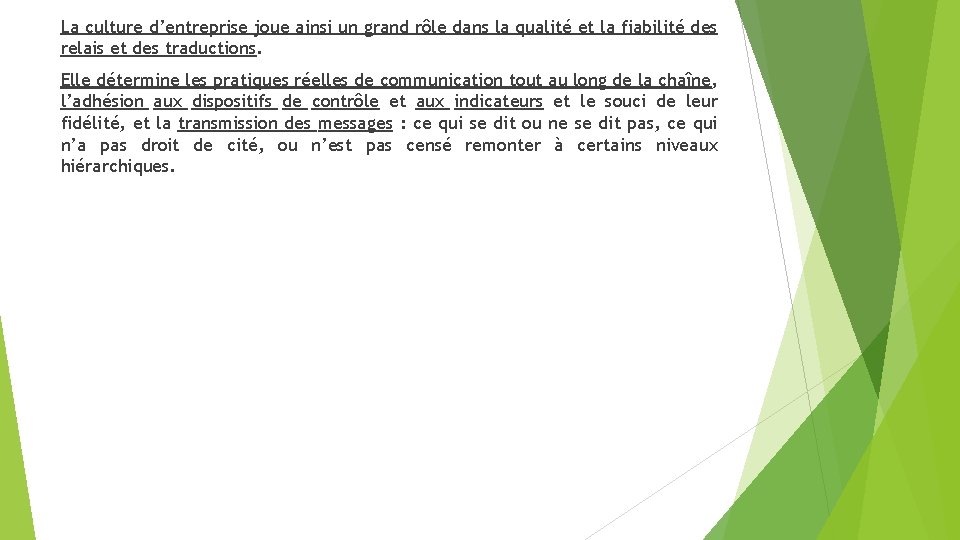 La culture d’entreprise joue ainsi un grand rôle dans la qualité et la fiabilité des relais et des traductions.

Elle détermine les pratiques réelles de communication tout au long de la chaîne, l’adhésion aux dispositifs de contrôle et aux indicateurs et le souci de leur fidélité, et la transmission des messages : ce qui se dit ou ne se dit pas, ce qui n’a pas droit de cité, ou n’est pas censé remonter à certains niveaux hiérarchiques.